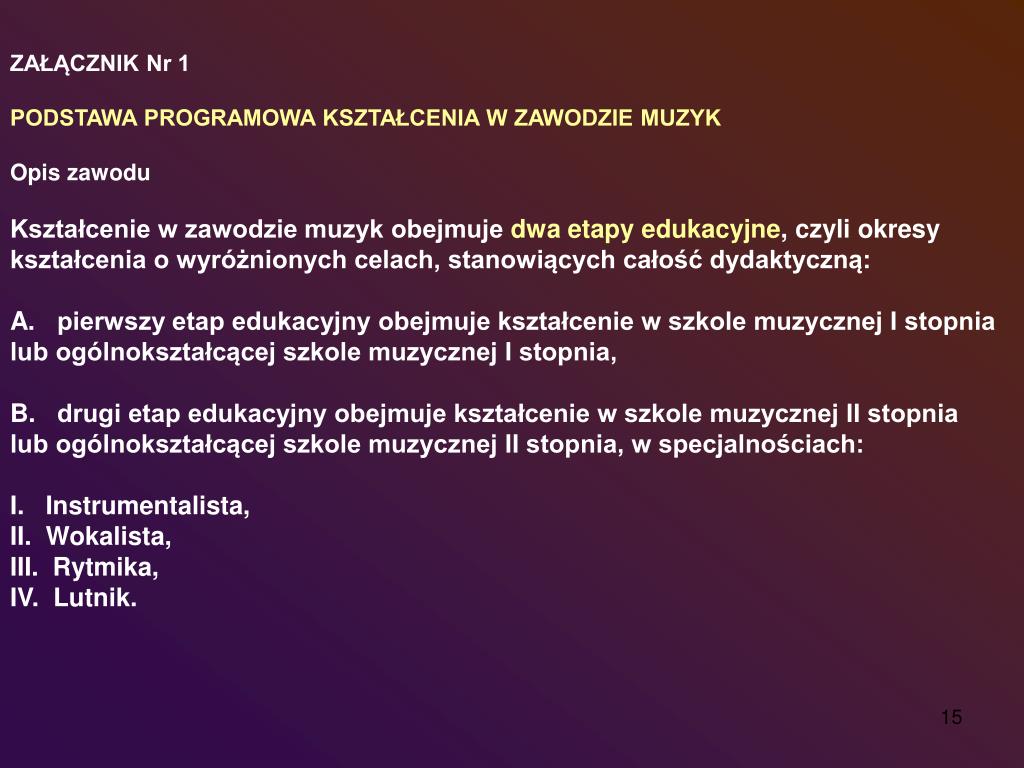 ZAŁĄCZNIK Nr 1

PODSTAWA PROGRAMOWA KSZTAŁCENIA W ZAWODZIE MUZYK

Opis zawodu

Kształcenie w zawodzie muzyk obejmuje dwa etapy edukacyjne, czyli okresy kształcenia o wyróżnionych celach, stanowiących całość dydaktyczną:

A. pierwszy etap edukacyjny obejmuje kształcenie w szkole muzycznej I stopnia lub ogólnokształcącej szkole muzycznej I stopnia,

B. drugi etap edukacyjny obejmuje kształcenie w szkole muzycznej II stopnia lub ogólnokształcącej szkole muzycznej II stopnia, w specjalnościach:

I. Instrumentalista,
II. Wokalista,
III. Rytmika,
IV. Lutnik.

15